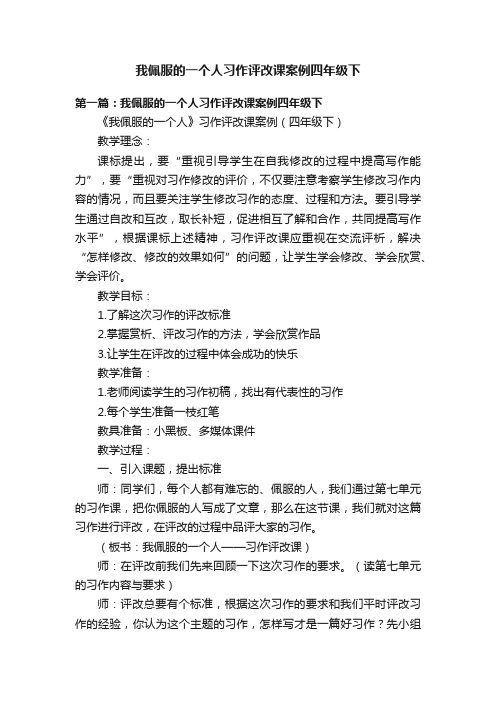 我佩服的一个人习作评改课案例四年级下

第一篇：我佩服的一个人习作评改课案例四年级下

《我佩服的一个人》习作评改课案例（四年级下）

教学理念：

课标提出，要“重视引导学生在自我修改的过程中提高写作能力”，要“重视对习作修改的评价，不仅要注意考察学生修改习作内容的情况，而且要关注学生修改习作的态度、过程和方法。要引导学生通过自改和互改，取长补短，促进相互了解和合作，共同提高写作水平”，根据课标上述精神，习作评改课应重视在交流评析，解决“怎样修改、修改的效果如何”的问题，让学生学会修改、学会欣赏、学会评价。

教学目标：

1.了解这次习作的评改标准

2.掌握赏析、评改习作的方法，学会欣赏作品

3.让学生在评改的过程中体会成功的快乐

教学准备：

1.老师阅读学生的习作初稿，找出有代表性的习作

2.每个学生准备一枝红笔

教具准备：小黑板、多媒体课件

教学过程：

一、引入课题，提出标准

师：同学们，每个人都有难忘的、佩服的人，我们通过第七单元的习作课，把你佩服的人写成了文章，那么在这节课，我们就对这篇习作进行评改，在评改的过程中品评大家的习作。

（板书：我佩服的一个人——习作评改课）

师：在评改前我们先来回顾一下这次习作的要求。（读第七单元的习作内容与要求）

师：评改总要有个标准，根据这次习作的要求和我们平时评改习作的经验，你认为这个主题的习作，怎样写才是一篇好习作？先小组